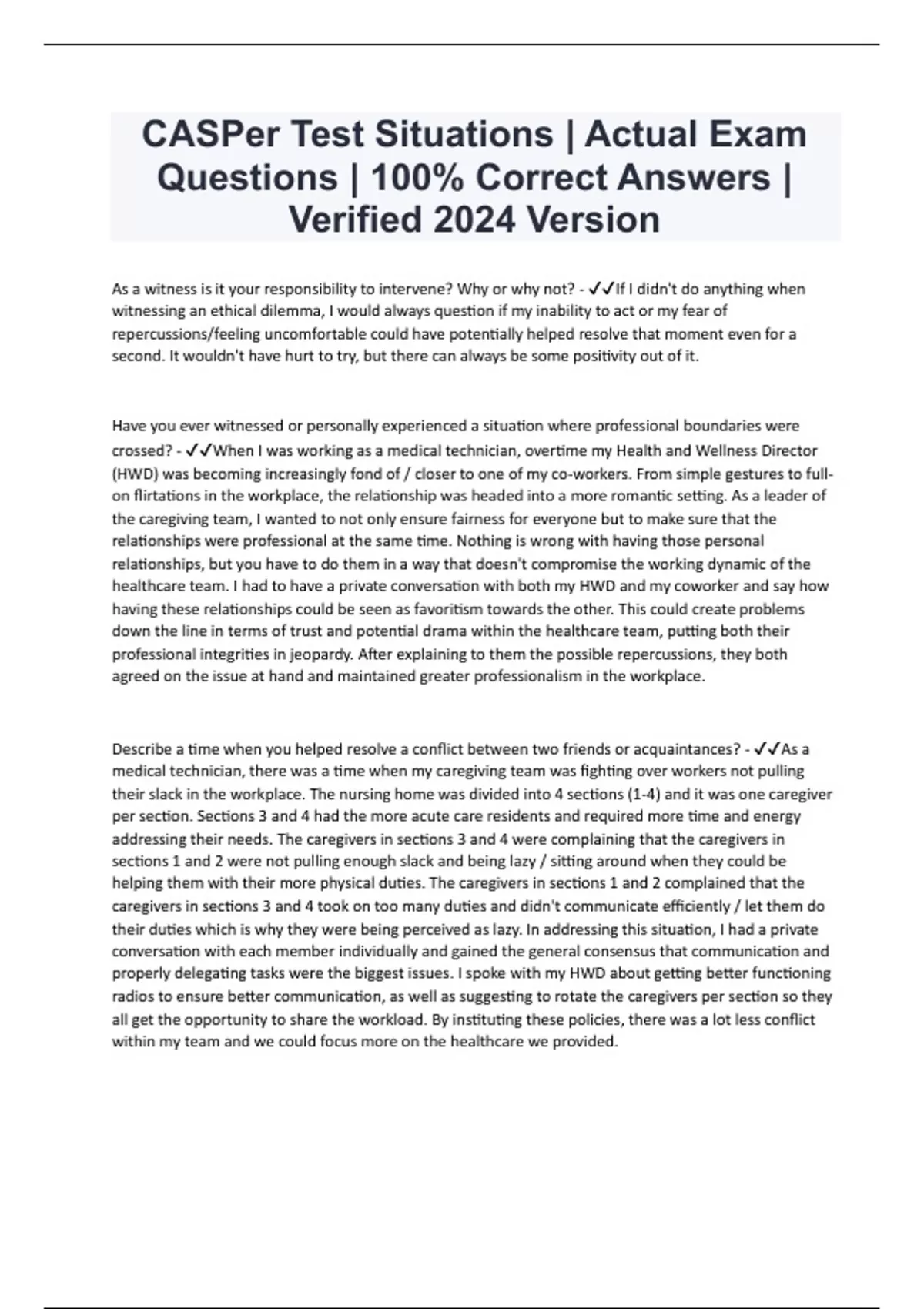 CASPer Test Situations | Actual Exam Questions | 100% Correct Answers | Verified 2024 Version

As a witness is it your responsibility to intervene? Why or why not? - ✓✓If I didn't do anything when witnessing an ethical dilemma, I would always question if my inability to act or my fear of repercussions/feeling uncomfortable could have potentially helped resolve that moment even for a second. It wouldn't have hurt to try, but there can always be some positivity out of it.

Have you ever witnessed or personally experienced a situation where professional boundaries were crossed? - ✓✓When I was working as a medical technician, overtime my Health and Wellness Director (HWD) was becoming increasingly fond of / closer to one of my co-workers. From simple gestures to full-on flirtations in the workplace, the relationship was headed into a more romantic setting. As a leader of the caregiving team, I wanted to not only ensure fairness for everyone but to make sure that the relationships were professional at the same time. Nothing is wrong with having those personal relationships, but you have to do them in a way that doesn't compromise the working dynamic of the healthcare team. I had to have a private conversation with both my HWD and my coworker and say how having these relationships could be seen as favoritism towards the other. This could create problems down the line in terms of trust and potential drama within the healthcare team, putting both their professional integrities in jeopardy. After explaining to them the possible repercussions, they both agreed on the issue at hand and maintained greater professionalism in the workplace.

Describe a time when you helped resolve a conflict between two friends or acquaintances? - ✓✓As a medical technician, there was a time when my caregiving team was fighting over workers not pulling their slack in the workplace. The nursing home was divided into 4 sections (1-4) and it was one caregiver per section. Sections 3 and 4 had the more acute care residents and required more time and energy addressing their needs. The caregivers in sections 3 and 4 were complaining that the caregivers in sections 1 and 2 were not pulling enough slack and being lazy / sitting around when they could be helping them with their more physical duties. The caregivers in sections 1 and 2 complained that the caregivers in sections 3 and 4 took on too many duties and didn't communicate efficiently / let them do their duties which is why they were being perceived as lazy. In addressing this situation, I had a private conversation with each member individually and gained the general consensus that communication and properly delegating tasks were the biggest issues. I spoke with my HWD about getting better functioning radios to ensure better communication, as well as suggesting to rotate the caregivers per section so they all get the opportunity to share the workload. By instituting these policies, there was a lot less conflict within my team and we could focus more on the healthcare we provided.